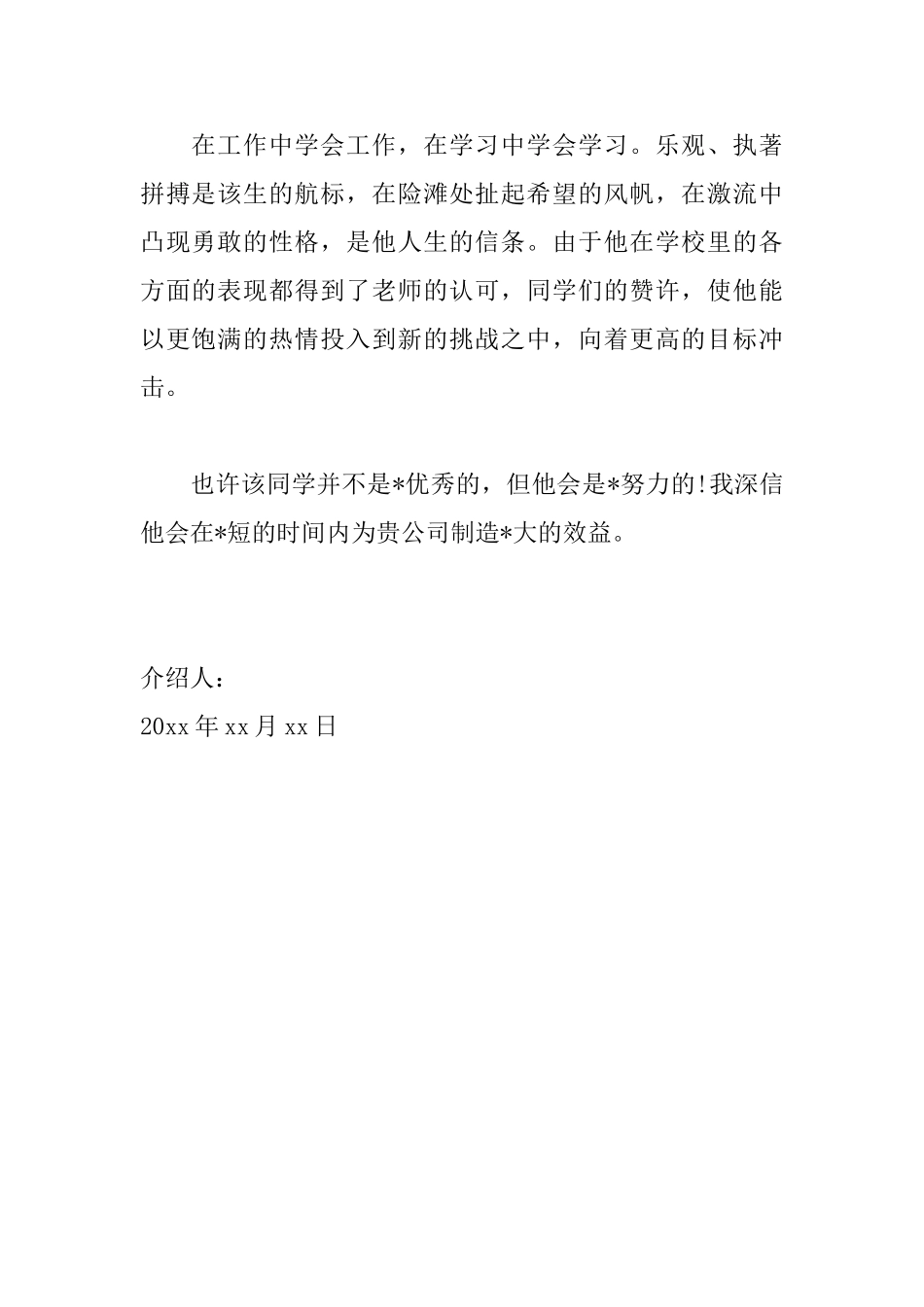 在工作中学会工作，在学习中学会学习。乐观、执著拼搏是该生的航标，在险滩处扯起希望的风帆，在激流中凸现勇敢的性格，是他人生的信条。由于他在学校里的各方面的表现都得到了老师的认可，同学们的赞许，使他能以更饱满的热情投入到新的挑战之中，向着更高的目标冲击。

也许该同学并不是*优秀的，但他会是*努力的!我深信他会在*短的时间内为贵公司制造*大的效益。

介绍人：
20xx年xx月xx日